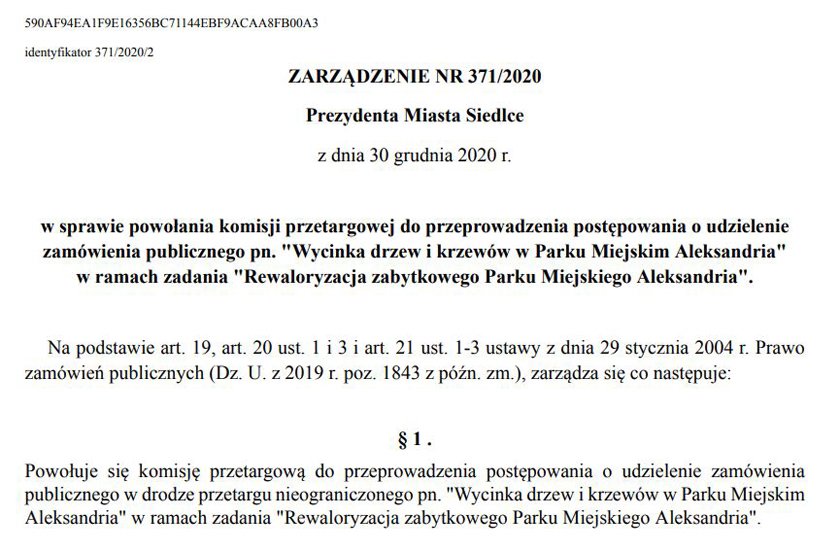 590AF94EA1F9E16356BC71144EBF9ACAA8FB00A3

identyfikator 371/2020/2

ZARZĄDZENIE NR 371/2020

Prezydenta Miasta Siedlce

z dnia 30 grudnia 2020 r.

w sprawie powołania komisji przetargowej do przeprowadzenia postępowania o udzielenie zamówienia publicznego pn. "Wycinka drzew i krzewów w Parku Miejskim Aleksandria" w ramach zadania "Rewaloryzacja zabytkowego Parku Miejskiego Aleksandria".

Na podstawie art. 19, art. 20 ust. 1 i 3 i art. 21 ust. 1-3 ustawy z dnia 29 stycznia 2004 r. Prawo zamówień publicznych (Dz. U. z 2019 r. poz. 1843 z późn. zm.), zarządza się co następuje:

§ 1 .

Powołuje się komisję przetargową do przeprowadzenia postępowania o udzielenie zamówienia publicznego w drodze przetargu nieograniczonego pn. "Wycinka drzew i krzewów w Parku Miejskim Aleksandria" w ramach zadania "Rewaloryzacja zabytkowego Parku Miejskiego Aleksandria".